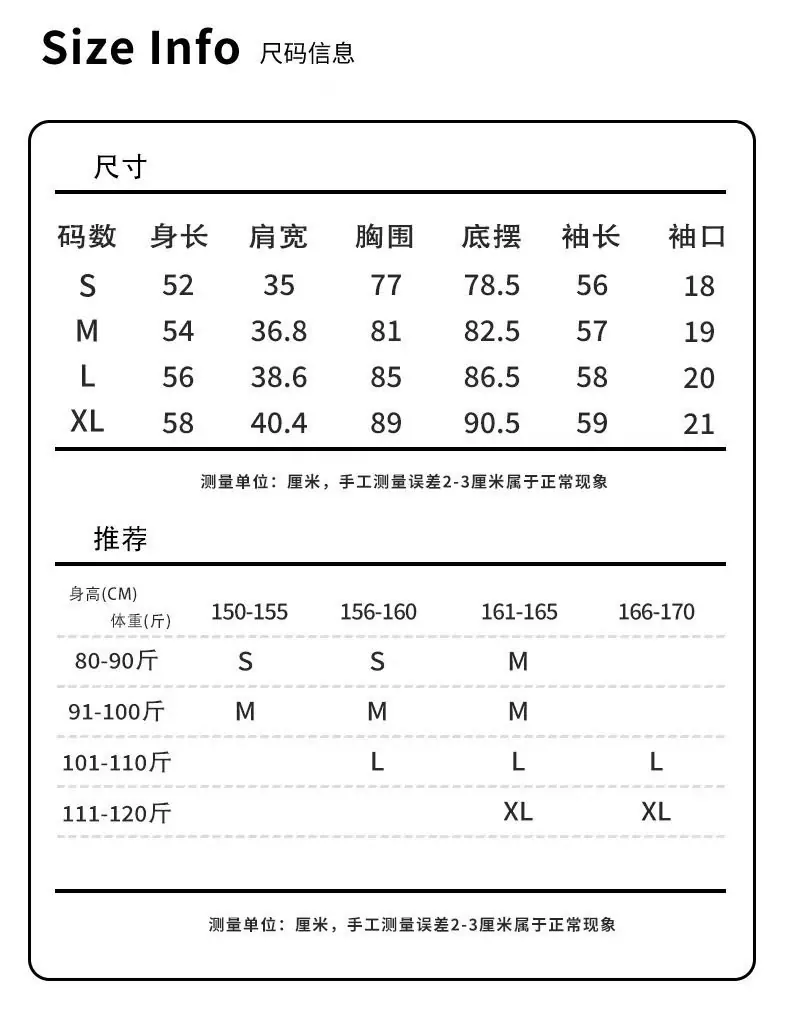 Size Info 尺码信息

尺寸

| 码数 | 身长 | 肩宽 | 胸围 | 底摆 | 袖长 | 袖口 |
|---|---|---|---|---|---|---|
| S | 52 | 35 | 77 | 78.5 | 56 | 18 |
| M | 54 | 36.8 | 81 | 82.5 | 57 | 19 |
| L | 56 | 38.6 | 85 | 86.5 | 58 | 20 |
| XL | 58 | 40.4 | 89 | 90.5 | 59 | 21 |

测量单位：厘米，手工测量误差2-3厘米属于正常现象

推荐

| 身高(CM) 体重(斤) | 150-155 | 156-160 | 161-165 | 166-170 |
|---|---|---|---|---|
| 80-90斤 | S | S | M | |
| 91-100斤 | M | M | M | |
| 101-110斤 | | L | L | L |
| 111-120斤 | | | XL | XL |

测量单位：厘米，手工测量误差2-3厘米属于正常现象